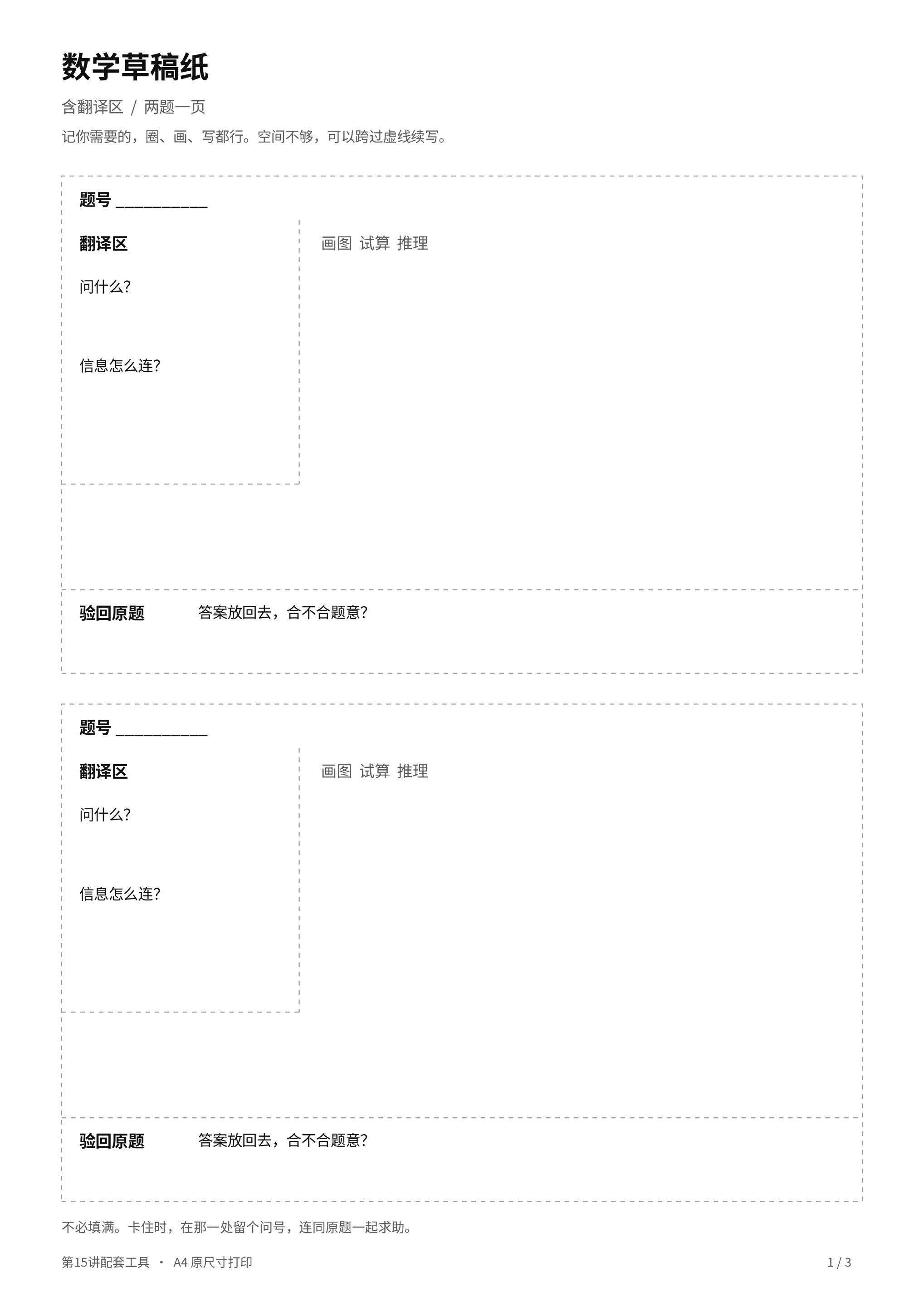 数学草稿纸

含翻译区 / 两题一页

记你需要的，圈、画、写都行。空间不够，可以跨过虚线续写。

题号 ____

翻译区

问什么?

信息怎么连?

画图 试算 推理

验回原题 答案放回去，合不合题意?

题号 ____

翻译区

问什么?

信息怎么连?

画图 试算 推理

验回原题 答案放回去，合不合题意?

不必填满。卡住时，在那一处留个问号，连同原题一起求助。

第15讲配套工具 · A4原尺寸打印

1 / 3